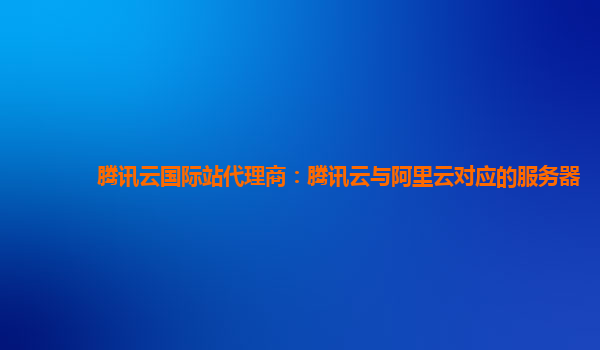 腾讯云国际站代理商：腾讯云与阿里云对应的服务器